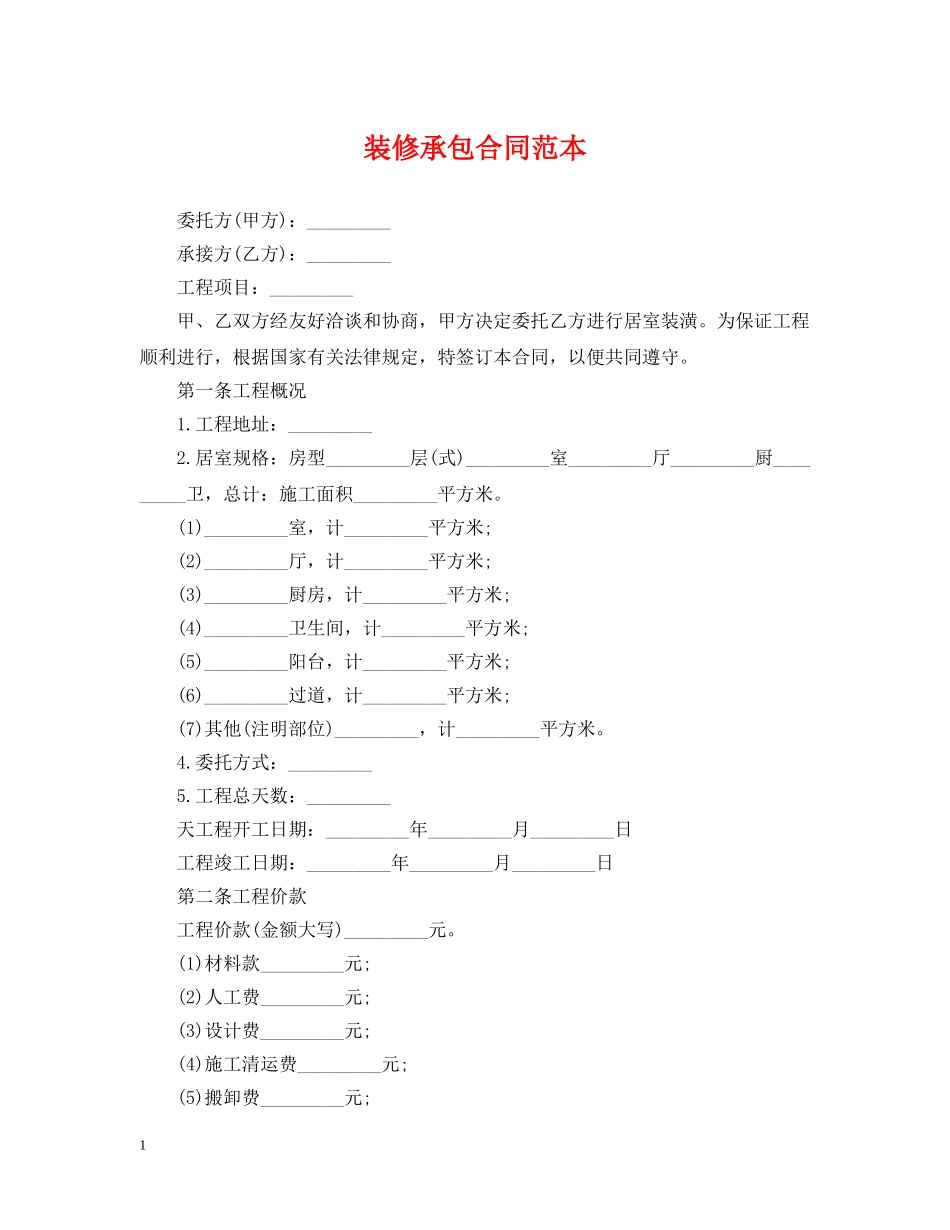 装修承包合同范本

委托方(甲方)：_________

承接方(乙方)：_________

工程项目：_________

甲、乙双方经友好洽谈和协商，甲方决定委托乙方进行居室装潢。为保证工程顺利进行，根据国家有关法律规定，特签订本合同，以便共同遵守。

第一条工程概况

1.工程地址：_________

2.居室规格：房型_________层(式)_________室_________厅_________厨_________卫，总计：施工面积_________平方米。

(1)_________室，计_________平方米;

(2)_________厅，计_________平方米;

(3)_________厨房，计_________平方米;

(4)_________卫生间，计_________平方米;

(5)_________阳台，计_________平方米;

(6)_________过道，计_________平方米;

(7)其他(注明部位)_________，计_________平方米。

4.委托方式：_________

5.工程总天数：_________

天工程开工日期：_________年_________月_________日

工程竣工日期：_________年_________月_________日

第二条工程价款

工程价款(金额大写)_________元。

(1)材料款_________元;

(2)人工费_________元;

(3)设计费_________元;

(4)施工清运费_________元;

(5)搬卸费_________元;

1